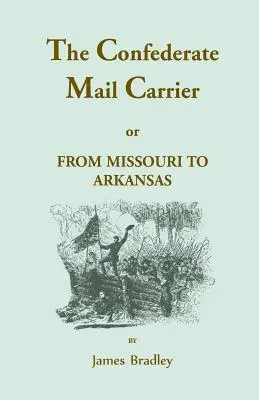 The Confederate Mail Carrier

or

FROM MISSOURI TO ARKANSAS

BY

James Bradley